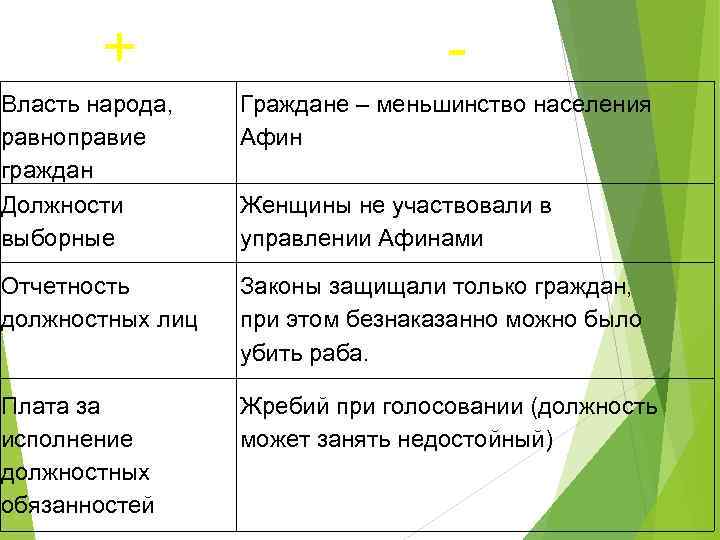 | + | - |
|---|---|
| Власть народа, равноправие граждан | Граждане – меньшинство населения Афин |
| Должности выборные | Женщины не участвовали в управлении Афинами |
| Отчетность должностных лиц | Законы защищали только граждан, при этом безнаказанно можно было убить раба. |
| Плата за исполнение должностных обязанностей | Жребий при голосовании (должность может занять недостойный) |